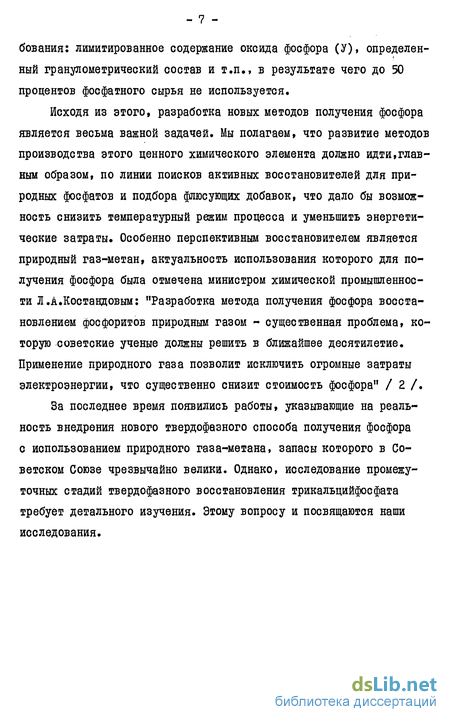 - 7 -

бования: лимитированное содержание оксида фосфора (У), определенный гранулометрический состав и т.п., в результате чего до 50 процентов фосфатного сырья не используется.

Исходя из этого, разработка новых методов получения фосфора является весьма важной задачей. Мы полагаем, что развитие методов производства этого ценного химического элемента должно идти,главным образом, по линии поисков активных восстановителей для природных фосфатов и подбора флюсующих добавок, что дало бы возможность снизить температурный режим процесса и уменьшить энергетические затраты. Особенно перспективным восстановителем является природный газ-метан, актуальность использования которого для получения фосфора была отмечена министром химической промышленности Л.А.Костандовым: "Разработка метода получения фосфора восстановлением фосфоритов природным газом - существенная проблема, которую советские ученые должны решить в ближайшее десятилетие. Применение природного газа позволит исключить огромные затраты электроэнергии, что существенно снизит стоимость фосфора" / 2 /.

За последнее время появились работы, указывающие на реальность внедрения нового твердофазного способа получения фосфора с использованием природного газа-метана, запасы которого в Советском Союзе чрезвычайно велики. Однако, исследование промежуточных стадий твердофазного восстановления трикальцийфосфата требует детального изучения. Этому вопросу и посвящаются наши исследования.

dsLib.net
библиотека диссертаций